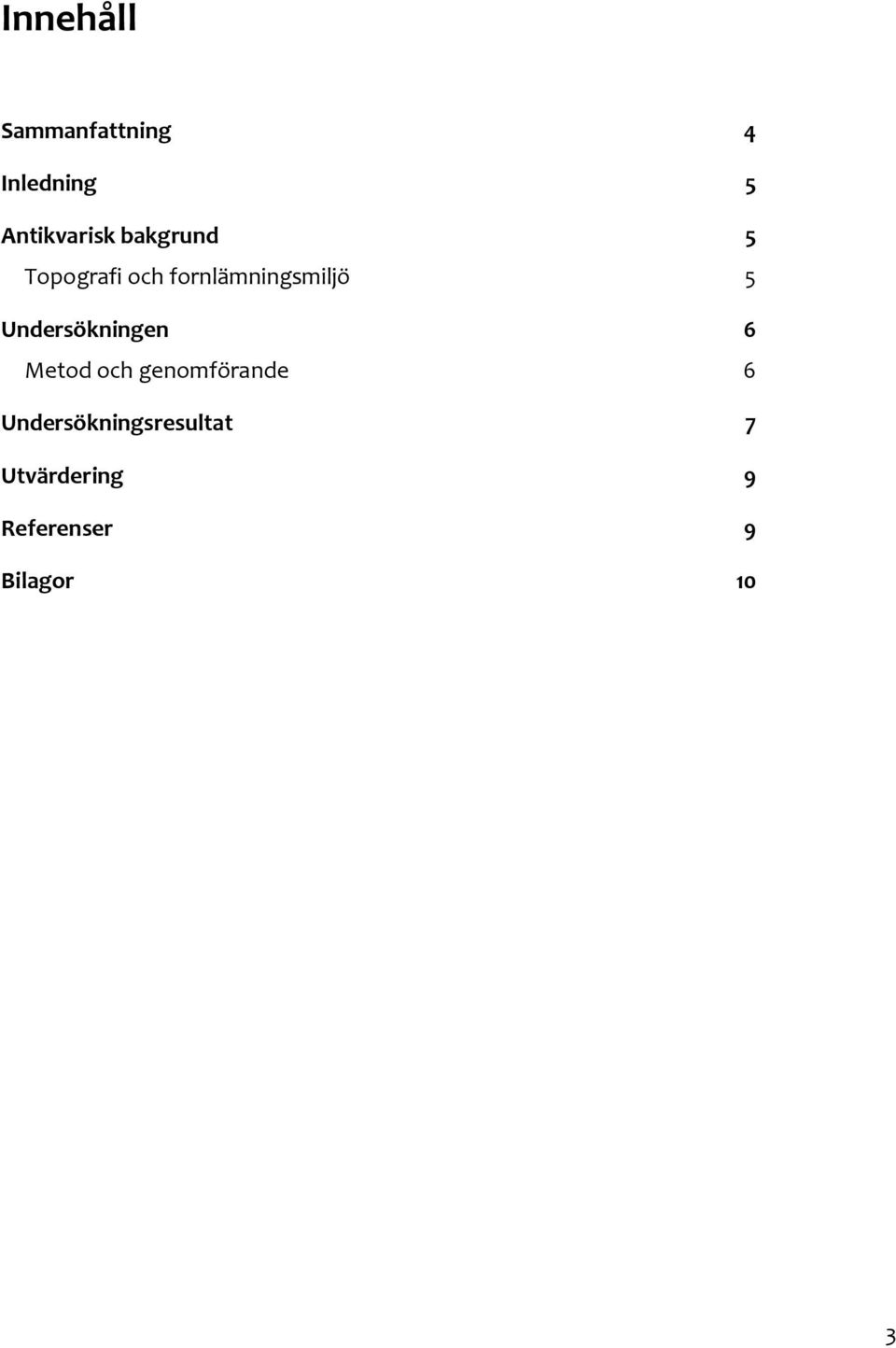 Innehåll

Sammanfattning 4

Inledning 5

Antikvarisk bakgrund 5

Topografi och fornlämningsmiljö 5

Undersökningen 6

Metod och genomförande 6

Undersökningsresultat 7

Utvärdering 9

Referenser 9

Bilagor 10

3